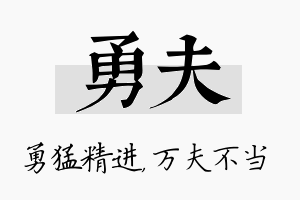 勇夫

勇猛精进，万夫不当